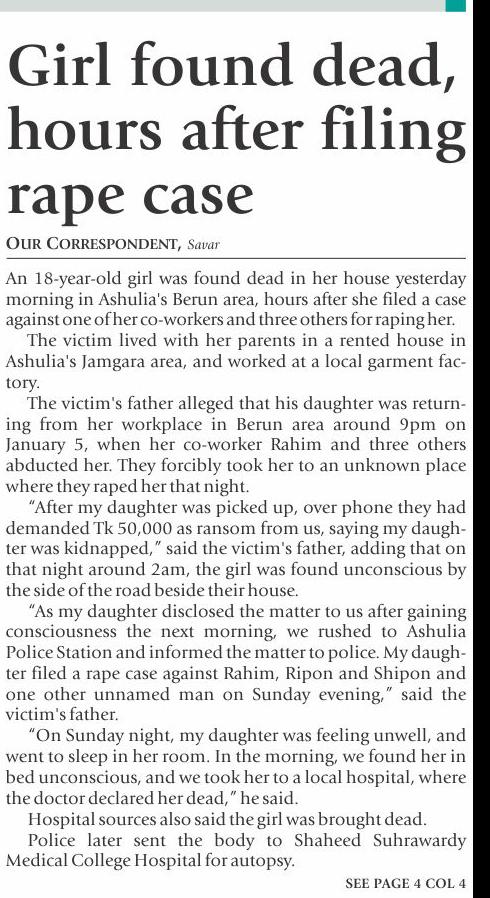 Girl found dead, hours after filing rape case

OUR CORRESPONDENT, Savar

An 18-year-old girl was found dead in her house yesterday morning in Ashulia's Berun area, hours after she filed a case against one of her co-workers and three others for raping her.

The victim lived with her parents in a rented house in Ashulia's Jamgara area, and worked at a local garment factory.

The victim's father alleged that his daughter was returning from her workplace in Berun area around 9pm on January 5, when her co-worker Rahim and three others abducted her. They forcibly took her to an unknown place where they raped her that night.

"After my daughter was picked up, over phone they had demanded Tk 50,000 as ransom from us, saying my daughter was kidnapped," said the victim's father, adding that on that night around 2am, the girl was found unconscious by the side of the road beside their house.

"As my daughter disclosed the matter to us after gaining consciousness the next morning, we rushed to Ashulia Police Station and informed the matter to police. My daughter filed a rape case against Rahim, Ripon and Shipon and one other unnamed man on Sunday evening," said the victim's father.

"On Sunday night, my daughter was feeling unwell, and went to sleep in her room. In the morning, we found her in bed unconscious, and we took her to a local hospital, where the doctor declared her dead," he said.

Hospital sources also said the girl was brought dead.

Police later sent the body to Shaheed Suhrawardy Medical College Hospital for autopsy.

SEE PAGE 4 COL 4